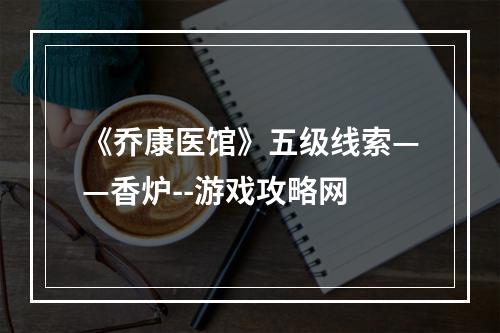 《乔康医馆》五级线索——香炉--游戏攻略网